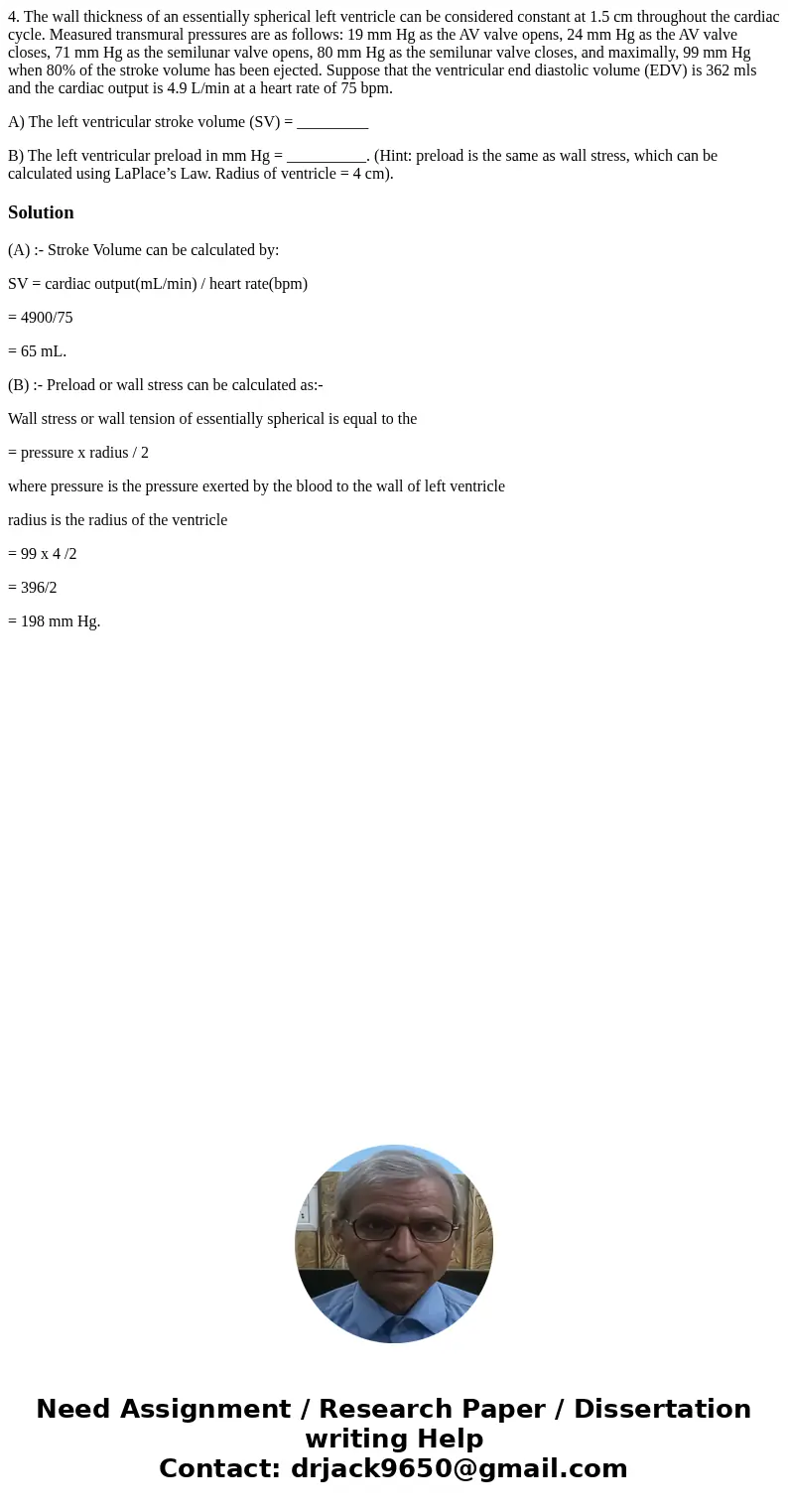 4. The wall thickness of an essentially spherical left ventricle can be considered constant at 1.5 cm throughout the cardiac cycle. Measured transmural pressures are as follows: 19 mm Hg as the AV valve opens, 24 mm Hg as the AV valve closes, 71 mm Hg as the semilunar valve opens, 80 mm Hg as the semilunar valve closes, and maximally, 99 mm Hg when 80% of the stroke volume has been ejected. Suppose that the ventricular end diastolic volume (EDV) is 362 mls and the cardiac output is 4.9 L/min at a heart rate of 75 bpm.

A) The left ventricular stroke volume (SV) = ____

B) The left ventricular preload in mm Hg = ____. (Hint: preload is the same as wall stress, which can be calculated using LaPlace's Law. Radius of ventricle = 4 cm).

Solution

(A) :- Stroke Volume can be calculated by:

SV = cardiac output(mL/min) / heart rate(bpm)

= 4900/75

= 65 mL.

(B) :- Preload or wall stress can be calculated as:-

Wall stress or wall tension of essentially spherical is equal to the

= pressure x radius / 2

where pressure is the pressure exerted by the blood to the wall of left ventricle

radius is the radius of the ventricle

= 99 x 4 /2

= 396/2

= 198 mm Hg.

Need Assignment / Research Paper / Dissertation writing Help
Contact: drjack9650@gmail.com